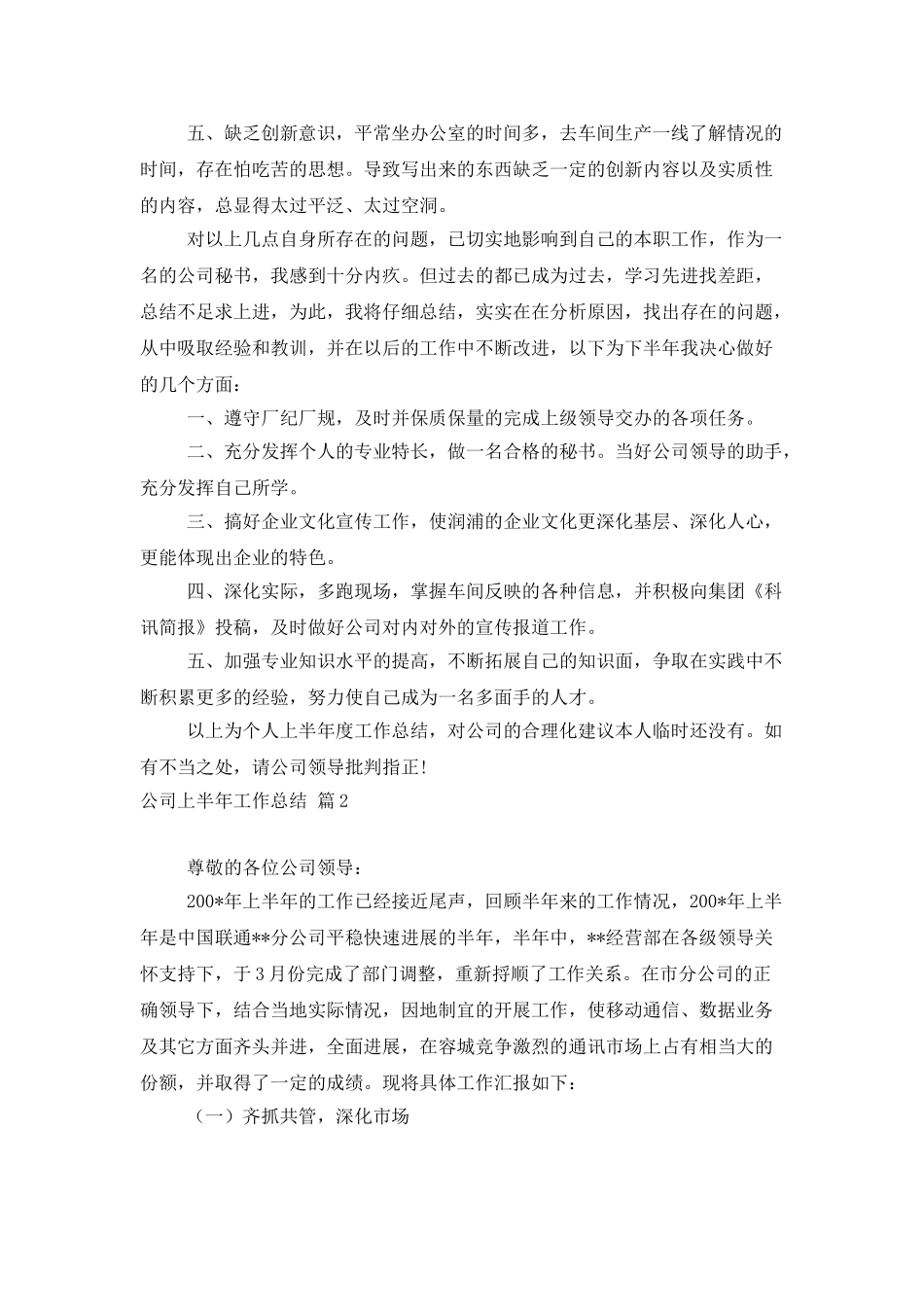 五、缺乏创新意识，平常坐办公室的时间多，去车间生产一线了解情况的时间，存在怕吃苦的思想。导致写出来的东西缺乏一定的创新内容以及实质性的内容，总显得太过平泛、太过空洞。

对以上几点自身所存在的问题，已切实地影响到自己的本职工作，作为一名的公司秘书，我感到十分内疚。但过去的都已成为过去，学习先进找差距，总结不足求上进，为此，我将仔细总结，实实在在分析原因，找出存在的问题，从中吸取经验和教训，并在以后的工作中不断改进，以下为下半年我决心做好的几个方面：

一、遵守厂纪厂规，及时并保质保量的完成上级领导交办的各项任务。

二、充分发挥个人的专业特长，做一名合格的秘书。当好公司领导的助手，充分发挥自己所学。

三、搞好企业文化宣传工作，使润浦的企业文化更深化基层、深化人心，更能体现出企业的特色。

四、深化实际，多跑现场，掌握车间反映的各种信息，并积极向集团《科讯简报》投稿，及时做好公司对内对外的宣传报道工作。

五、加强专业知识水平的提高，不断拓展自己的知识面，争取在实践中不断积累更多的经验，努力使自己成为一名多面手的人才。

以上为个人上半年度工作总结，对公司的合理化建议本人临时还没有。如有不当之处，请公司领导批判指正！

公司上半年工作总结 篇2

尊敬的各位公司领导：

200*年上半年的工作已经接近尾声，回顾半年来的工作情况，200*年上半年是中国联通**分公司平稳快速进展的半年，半年中，**经营部在各级领导关怀支持下，于3月份完成了部门调整，重新捋顺了工作关系。在市分公司的正确领导下，结合当地实际情况，因地制宜的开展工作，使移动通信、数据业务及其它方面齐头并进，全面进展，在容城竞争激烈的通讯市场上占有相当大的份额，并取得了一定的成绩。现将具体工作汇报如下：

（一）齐抓共管，深化市场